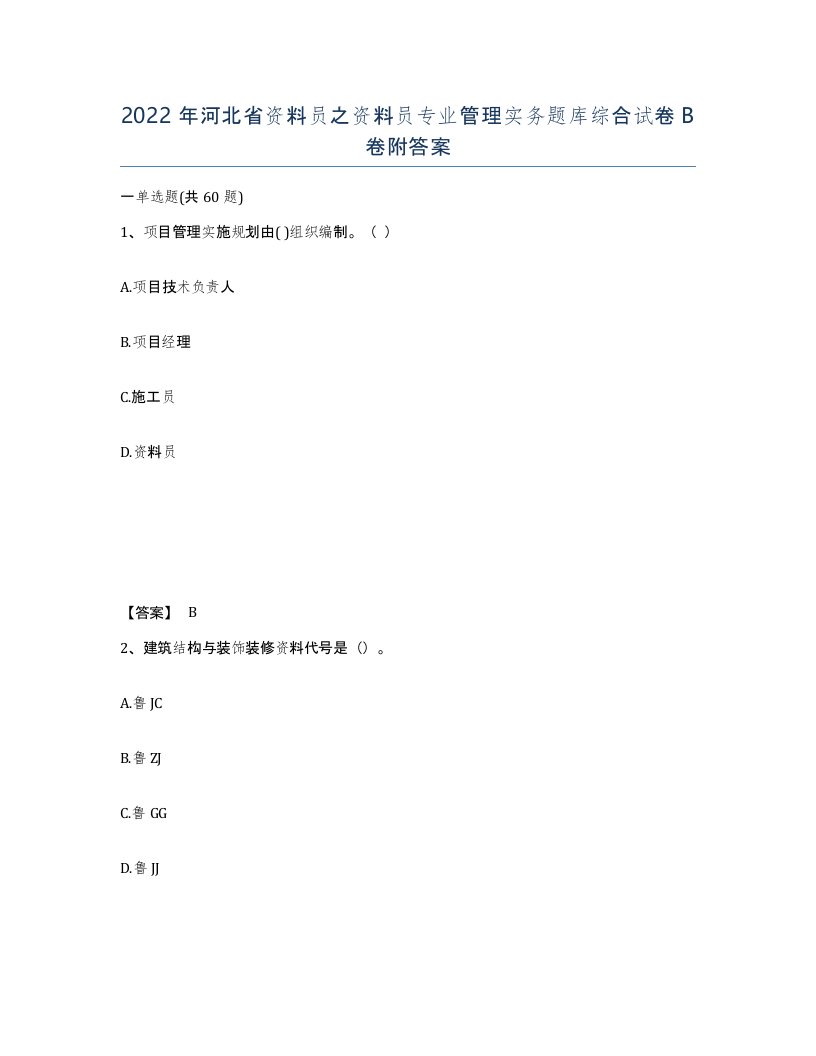 2022 年河北省资料员之资料员专业管理实务题库综合试卷 B 卷附答案

一单选题(共 60 题)

1、项目管理实施规划由( )组织编制。（ ）

A.项目技术负责人

B.项目经理

C.施工员

D.资料员

【答案】 B

2、建筑结构与装饰装修资料代号是（）。

A.鲁 JC

B.鲁 ZJ

C.鲁 GG

D.鲁 JJ